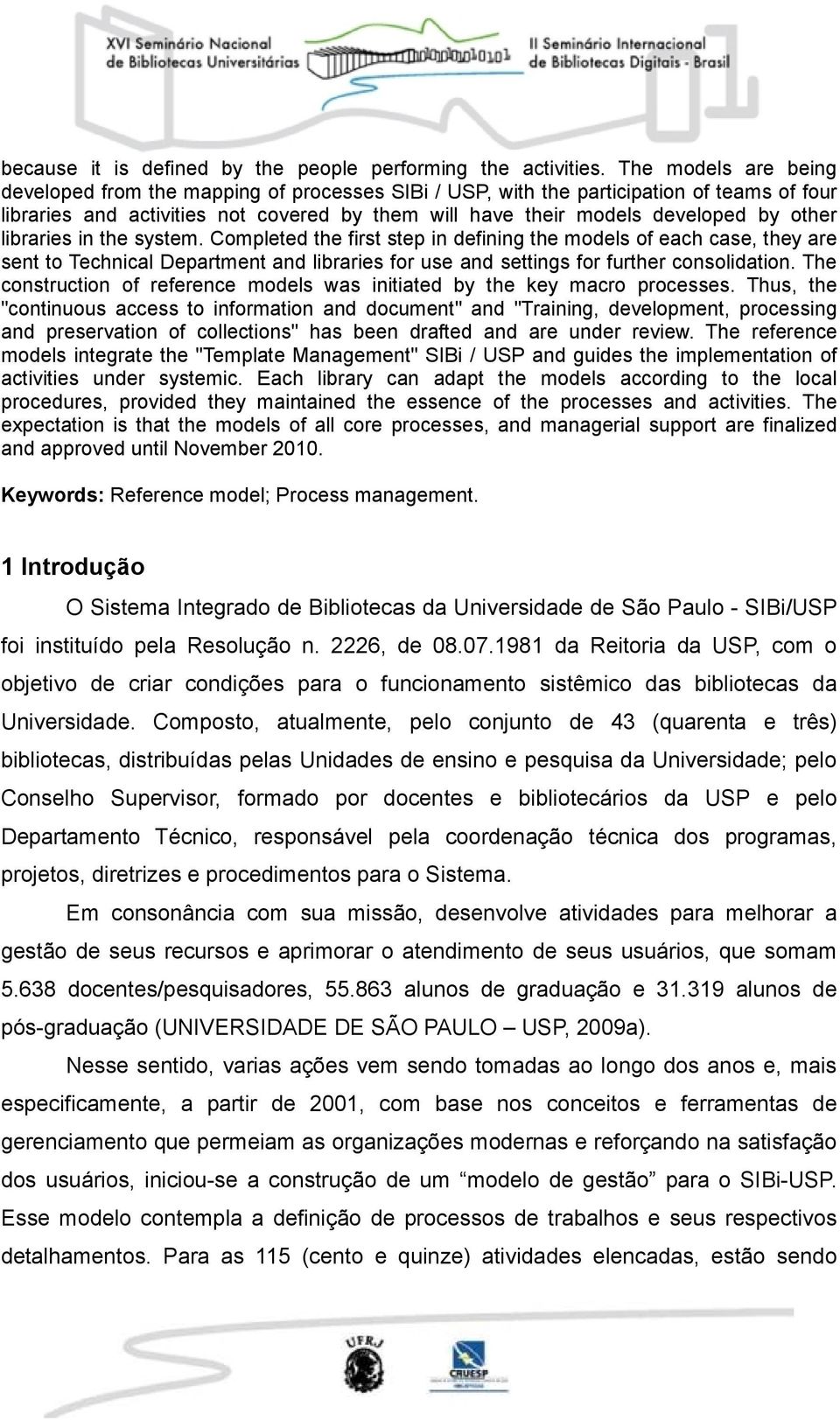 XVI Seminário Nacional de Bibliotecas Universitárias

II Seminário Internacional de Bibliotecas Digitais - Brasil

because it is defined by the people performing the activities. The models are being developed from the mapping of processes SIBi / USP, with the participation of teams of four libraries and activities not covered by them will have their models developed by other libraries in the system. Completed the first step in defining the models of each case, they are sent to Technical Department and libraries for use and settings for further consolidation. The construction of reference models was initiated by the key macro processes. Thus, the "continuous access to information and document" and "Training, development, processing and preservation of collections" has been drafted and are under review. The reference models integrate the "Template Management" SIBi / USP and guides the implementation of activities under systemic. Each library can adapt the models according to the local procedures, provided they maintained the essence of the processes and activities. The expectation is that the models of all core processes, and managerial support are finalized and approved until November 2010.

Keywords: Reference model; Process management.

1 Introdução

O Sistema Integrado de Bibliotecas da Universidade de São Paulo - SIBi/USP foi instituído pela Resolução n. 2226, de 08.07.1981 da Reitoria da USP, com o objetivo de criar condições para o funcionamento sistêmico das bibliotecas da Universidade. Composto, atualmente, pelo conjunto de 43 (quarenta e três) bibliotecas, distribuídas pelas Unidades de ensino e pesquisa da Universidade; pelo Conselho Supervisor, formado por docentes e bibliotecários da USP e pelo Departamento Técnico, responsável pela coordenação técnica dos programas, projetos, diretrizes e procedimentos para o Sistema.

Em consonância com sua missão, desenvolve atividades para melhorar a gestão de seus recursos e aprimorar o atendimento de seus usuários, que somam 5.638 docentes/pesquisadores, 55.863 alunos de graduação e 31.319 alunos de pós-graduação (UNIVERSIDADE DE SÃO PAULO – USP, 2009a).

Nesse sentido, varias ações vem sendo tomadas ao longo dos anos e, mais especificamente, a partir de 2001, com base nos conceitos e ferramentas de gerenciamento que permeiam as organizações modernas e reforçando na satisfação dos usuários, iniciou-se a construção de um “modelo de gestão” para o SIBi-USP. Esse modelo contempla a definição de processos de trabalhos e seus respectivos detalhamentos. Para as 115 (cento e quinze) atividades elencadas, estão sendo

UFRJ

CRUESP